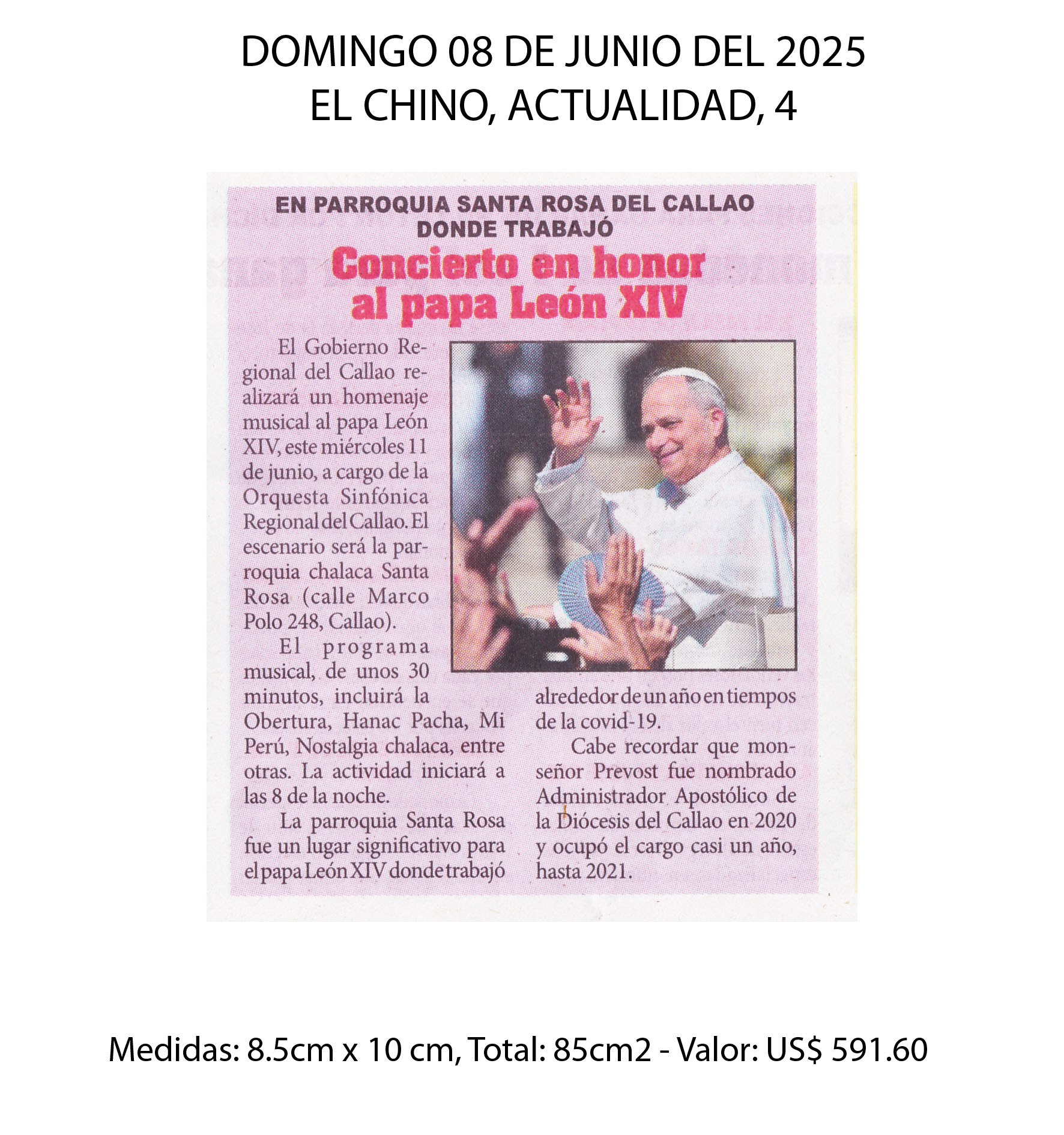 DOMINGO 08 DE JUNIO DEL 2025
EL CHINO, ACTUALIDAD, 4

EN PARROQUIA SANTA ROSA DEL CALLAO DONDE TRABAJÓ

Concierto en honor al papa León XIV

El Gobierno Regional del Callao realizará un homenaje musical al papa León XIV, este miércoles 11 de junio, a cargo de la Orquesta Sinfónica Regional del Callao. El escenario será la parroquia chalaca Santa Rosa (calle Marco Polo 248, Callao).

El programa musical, de unos 30 minutos, incluirá la Obertura, Hanac Pacha, Mi Perú, Nostalgia chalaca, entre otras. La actividad iniciará a las 8 de la noche.

La parroquia Santa Rosa fue un lugar significativo para el papa León XIV donde trabajó alrededor de un año en tiempos de la covid-19.

Cabe recordar que monseñor Prevost fue nombrado Administrador Apostólico de la Diócesis del Callao en 2020 y ocupó el cargo casi un año, hasta 2021.

Medidas: 8.5cm x 10 cm, Total: 85cm2 - Valor: US$ 591.60